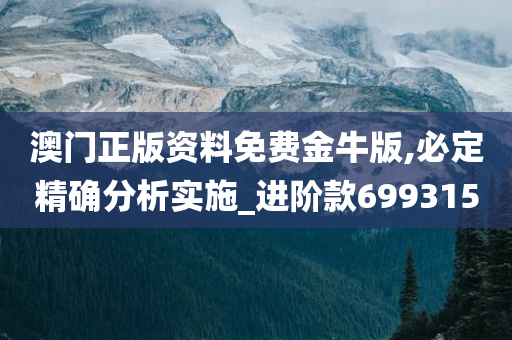 澳门正版资料免费金牛版,必定精确分析实施_进阶款699315